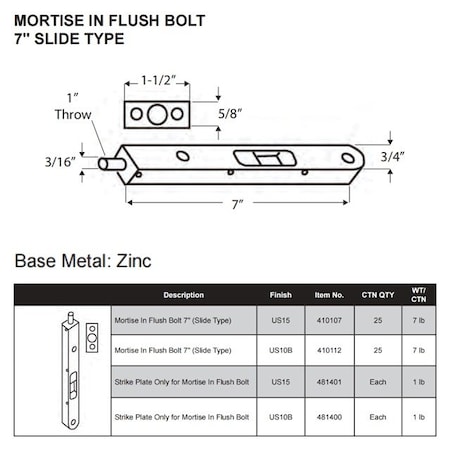 MORTISE IN FLUSH BOLT
7" SLIDE TYPE

1-1/2"
1"
Throw
5/8"
3/16"
3/4"
7"

Base Metal: Zinc

| | Description | Finish | Item No. | CTN QTY | WT/ CTN |
|---|---|---|---|---|---|
| | Mortise In Flush Bolt 7" (Slide Type) | US15 | 410107 | 25 | 7 lb |
| | Mortise In Flush Bolt 7" (Slide Type) | US10B | 410112 | 25 | 7 lb |
| | Strike Plate Only for Mortise In Flush Bolt | US15 | 481401 | Each | 1 lb |
| | Strike Plate Only for Mortise In Flush Bolt | US10B | 481400 | Each | 1 lb |